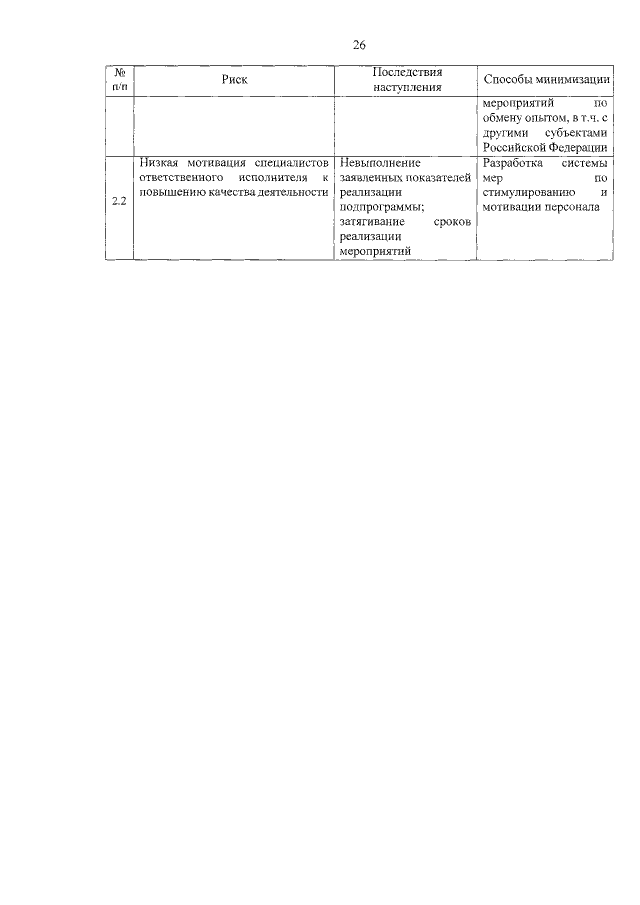 26

| № п/п | Риск | Последствия наступления | Способы минимизации |
|---|---|---|---|
| | | | мероприятий по обмену опытом, в т.ч. с другими субъектами Российской Федерации |
| 2.2 | Низкая мотивация специалистов ответственного исполнителя к повышению качества деятельности | Невыполнение заявленных показателей реализации подпрограммы; затягивание сроков реализации мероприятий | Разработка системы мер по стимулированию и мотивации персонала |